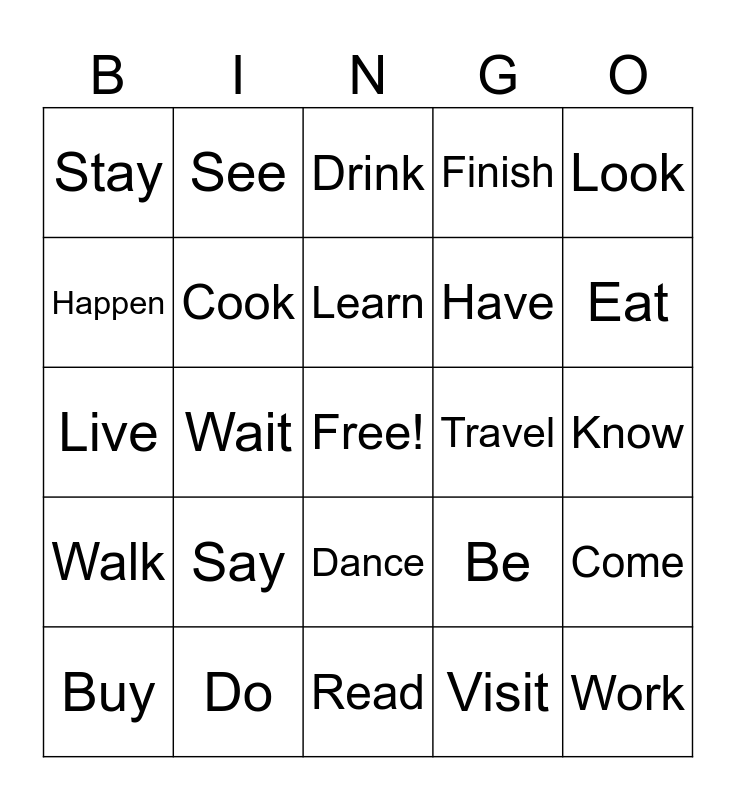 | B | I | N | G | O |
|---|---|---|---|---|
| Stay | See | Drink | Finish | Look |
| Happen | Cook | Learn | Have | Eat |
| Live | Wait | Free! | Travel | Know |
| Walk | Say | Dance | Be | Come |
| Buy | Do | Read | Visit | Work |